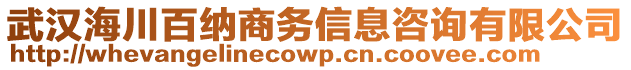 武汉海川百纳商务信息咨询有限公司
http://whevangelinecowp.cn.coovee.com